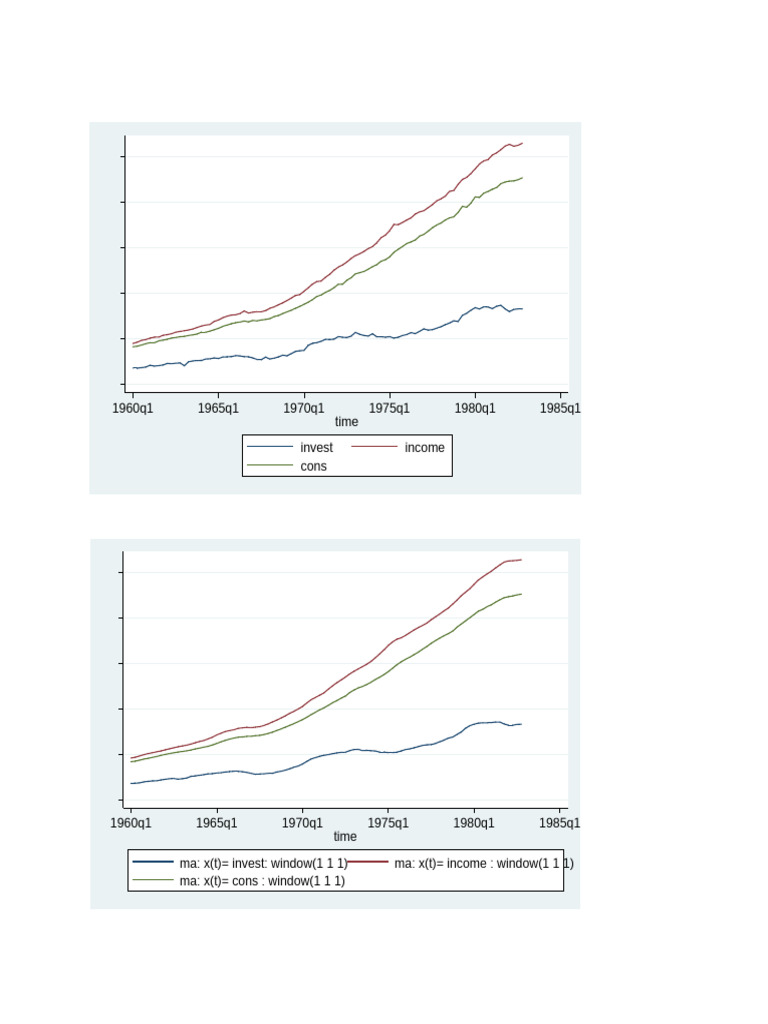 1960q1 1965q1 1970q1 1975q1 1980q1 1985q1
time

invest
income
cons

1960q1 1965q1 1970q1 1975q1 1980q1 1985q1
time

ma: x(t)= invest: window(1 1 1)
ma: x(t)= income : window(1 1 1)
ma: x(t)= cons : window(1 1 1)